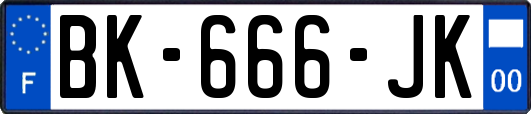 F

BK-666-JK

00